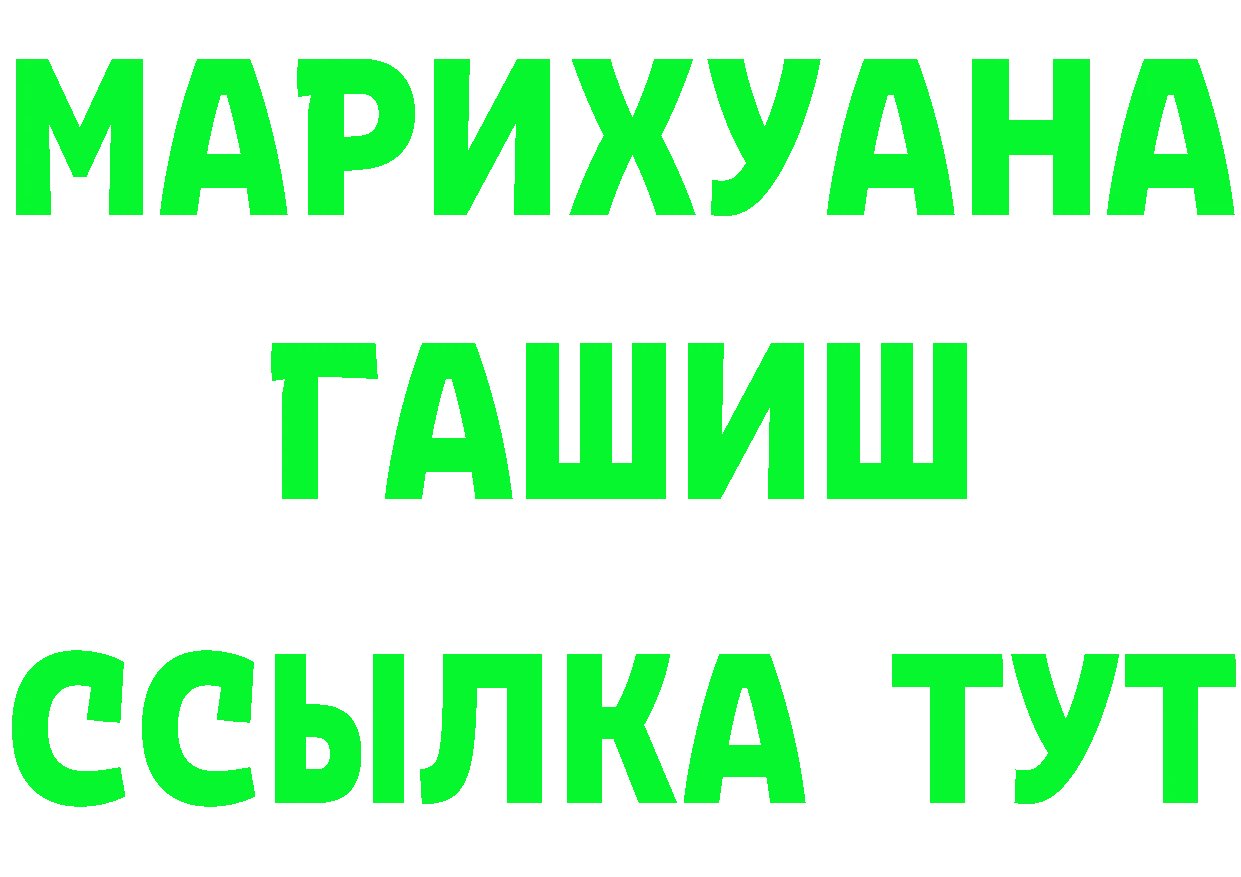 МАРИХУАНА
ГАШИШ
ССЫЛКА ТУТ